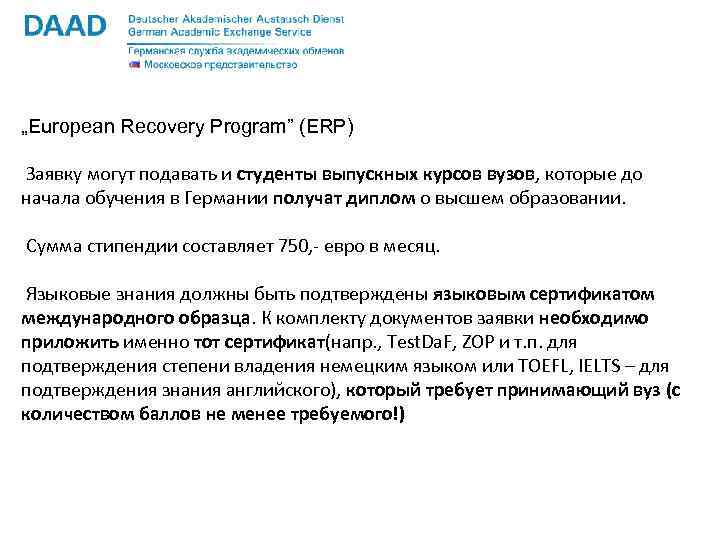 DAAD Deutscher Akademischer Austausch Dienst
German Academic Exchange Service
Германская служба академических обменов
Московское представительство

„European Recovery Program" (ERP)

Заявку могут подавать и студенты выпускных курсов вузов, которые до начала обучения в Германии получат диплом о высшем образовании.

Сумма стипендии составляет 750,- евро в месяц.

Языковые знания должны быть подтверждены языковым сертификатом международного образца. К комплекту документов заявки необходимо приложить именно тот сертификат(напр., TestDaF, ZOP и т.п. для подтверждения степени владения немецким языком или TOEFL, IELTS – для подтверждения знания английского), который требует принимающий вуз (с количеством баллов не менее требуемого!)